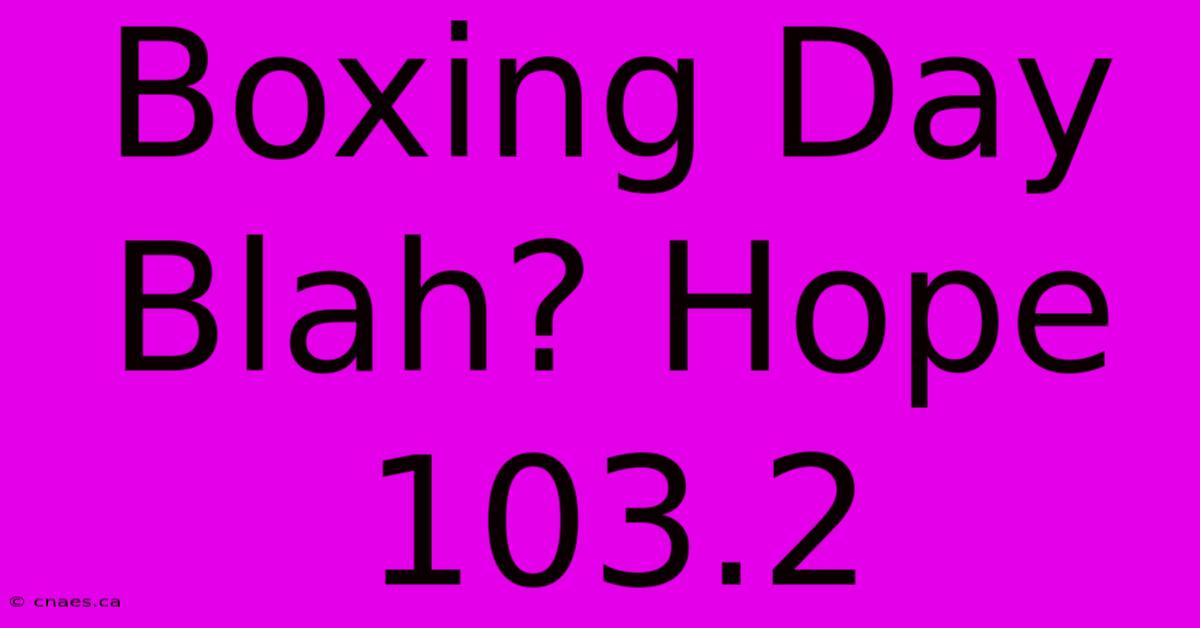 Boxing Day Blah? Hope 103.2

© cnaes.ca